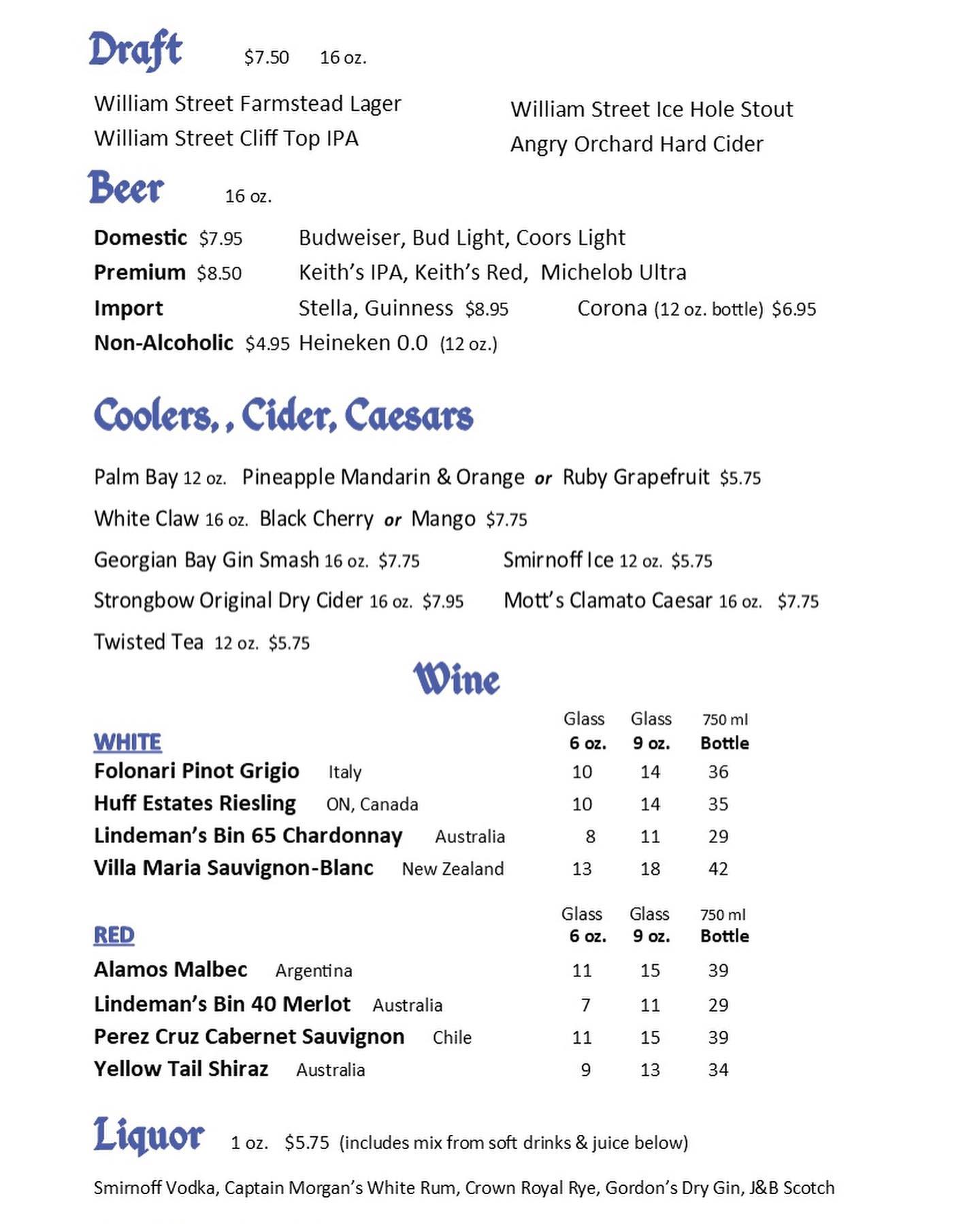 Draft $7.50 16 oz.

William Street Farmstead Lager
William Street Cliff Top IPA

William Street Ice Hole Stout
Angry Orchard Hard Cider

Beer 16 oz.

Domestic $7.95 Budweiser, Bud Light, Coors Light
Premium $8.50 Keith's IPA, Keith's Red, Michelob Ultra
Import Stella, Guinness $8.95 Corona (12 oz. bottle) $6.95
Non-Alcoholic $4.95 Heineken 0.0 (12 oz.)

Coolers, , Cider, Caesars

Palm Bay 12 oz. Pineapple Mandarin & Orange or Ruby Grapefruit $5.75
White Claw 16 oz. Black Cherry or Mango $7.75
Georgian Bay Gin Smash 16 oz. $7.75
Smirnoff Ice 12 oz. $5.75
Strongbow Original Dry Cider 16 oz. $7.95
Mott's Clamato Caesar 16 oz. $7.75
Twisted Tea 12 oz. $5.75

Wine

| WHITE | | Glass 6 oz. | Glass 9 oz. | 750 ml Bottle |
|---|---|---|---|---|
| Folonari Pinot Grigio | Italy | 10 | 14 | 36 |
| Huff Estates Riesling | ON, Canada | 10 | 14 | 35 |
| Lindeman's Bin 65 Chardonnay | Australia | 8 | 11 | 29 |
| Villa Maria Sauvignon-Blanc | New Zealand | 13 | 18 | 42 |

| RED | | Glass 6 oz. | Glass 9 oz. | 750 ml Bottle |
|---|---|---|---|---|
| Alamos Malbec | Argentina | 11 | 15 | 39 |
| Lindeman's Bin 40 Merlot | Australia | 7 | 11 | 29 |
| Perez Cruz Cabernet Sauvignon | Chile | 11 | 15 | 39 |
| Yellow Tail Shiraz | Australia | 9 | 13 | 34 |

Liquor 1 oz. $5.75 (includes mix from soft drinks & juice below)

Smirnoff Vodka, Captain Morgan's White Rum, Crown Royal Rye, Gordon's Dry Gin, J&B Scotch